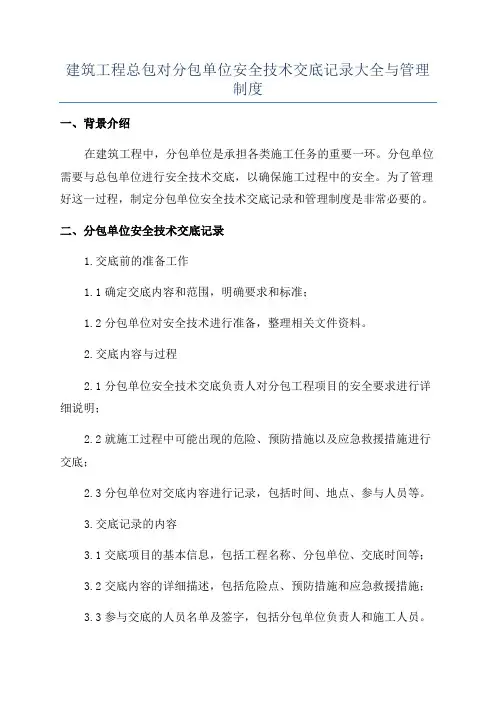 建筑工程总包对分包单位安全技术交底记录大全与管理制度

一、背景介绍

在建筑工程中，分包单位是承担各类施工任务的重要一环。分包单位需要与总包单位进行安全技术交底，以确保施工过程中的安全。为了管理好这一过程，制定分包单位安全技术交底记录和管理制度是非常必要的。

二、分包单位安全技术交底记录

1.交底前的准备工作

1.1 确定交底内容和范围，明确要求和标准；

1.2 分包单位对安全技术进行准备，整理相关文件资料。

2.交底内容与过程

2.1 分包单位安全技术交底负责人对分包工程项目的安全要求进行详细说明；

2.2 就施工过程中可能出现的危险、预防措施以及应急救援措施进行交底；

2.3 分包单位对交底内容进行记录，包括时间、地点、参与人员等。

3.交底记录的内容

3.1 交底项目的基本信息，包括工程名称、分包单位、交底时间等；

3.2 交底内容的详细描述，包括危险点、预防措施和应急救援措施；

3.3 参与交底的人员名单及签字，包括分包单位负责人和施工人员。